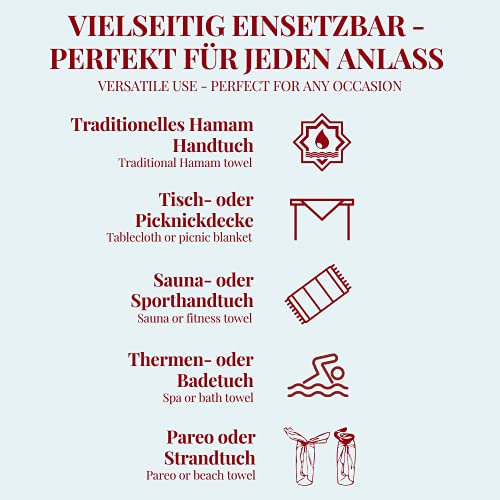 VIELSEITIG EINSETZBAR - PERFEKT FÜR JEDEN ANLASS
VERSATILE USE - PERFECT FOR ANY OCCASION

Traditionelles Hamam Handtuch
Traditional Hamam towel

Tisch- oder Picknickdecke
Tablecloth or picnic blanket

Sauna- oder Sporthandtuch
Sauna or fitness towel

Thermen- oder Badetuch
Spa or bath towel

Pareo oder Strandtuch
Pareo or beach towel